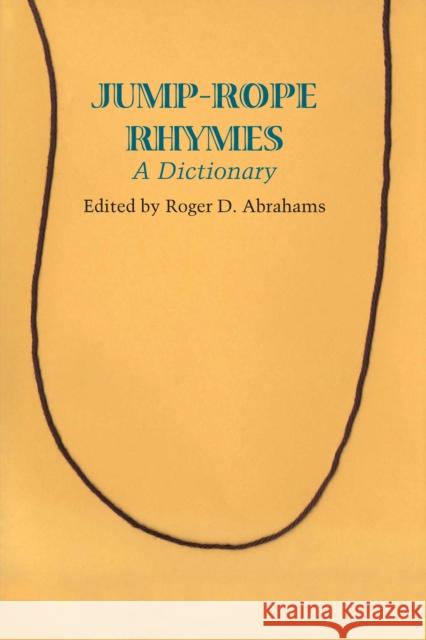 JUMP-ROPE RHYMES
A Dictionary
Edited by Roger D. Abrahams